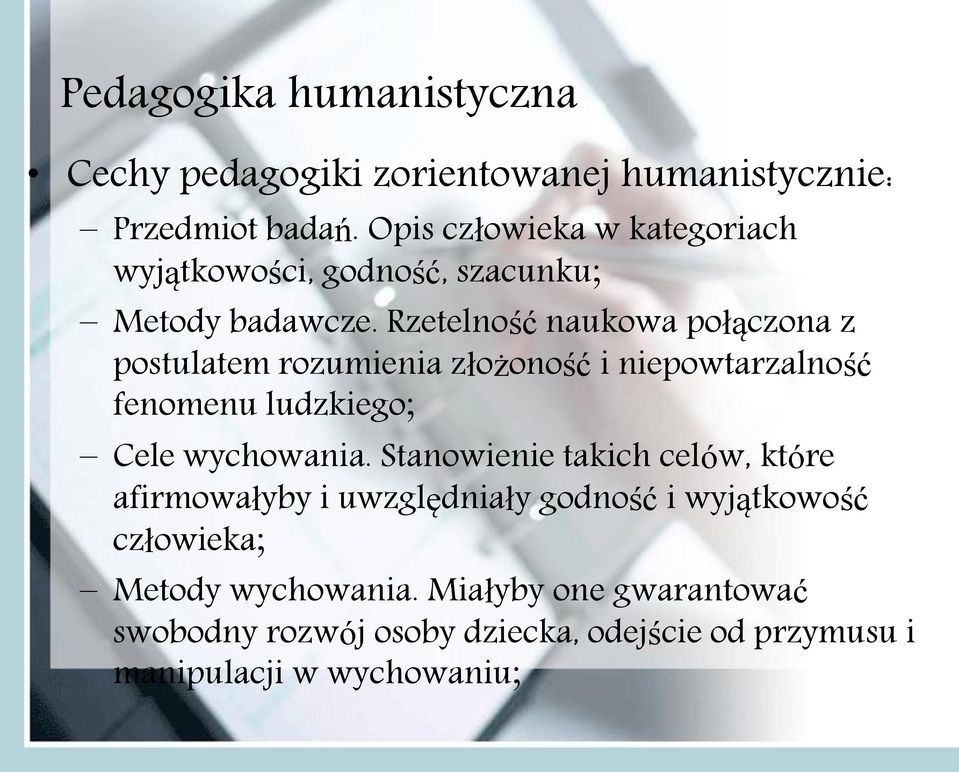 Pedagogika humanistyczna

• Cechy pedagogiki zorientowanej humanistycznie:
– Przedmiot badań. Opis człowieka w kategoriach wyjątkowości, godność, szacunku;
– Metody badawcze. Rzetelność naukowa połączona z postulatem rozumienia złożoność i niepowtarzalność fenomenu ludzkiego;
– Cele wychowania. Stanowienie takich celów, które afirmowałyby i uwzględniały godność i wyjątkowość człowieka;
– Metody wychowania. Miałyby one gwarantować swobodny rozwój osoby dziecka, odejście od przymusu i manipulacji w wychowaniu;